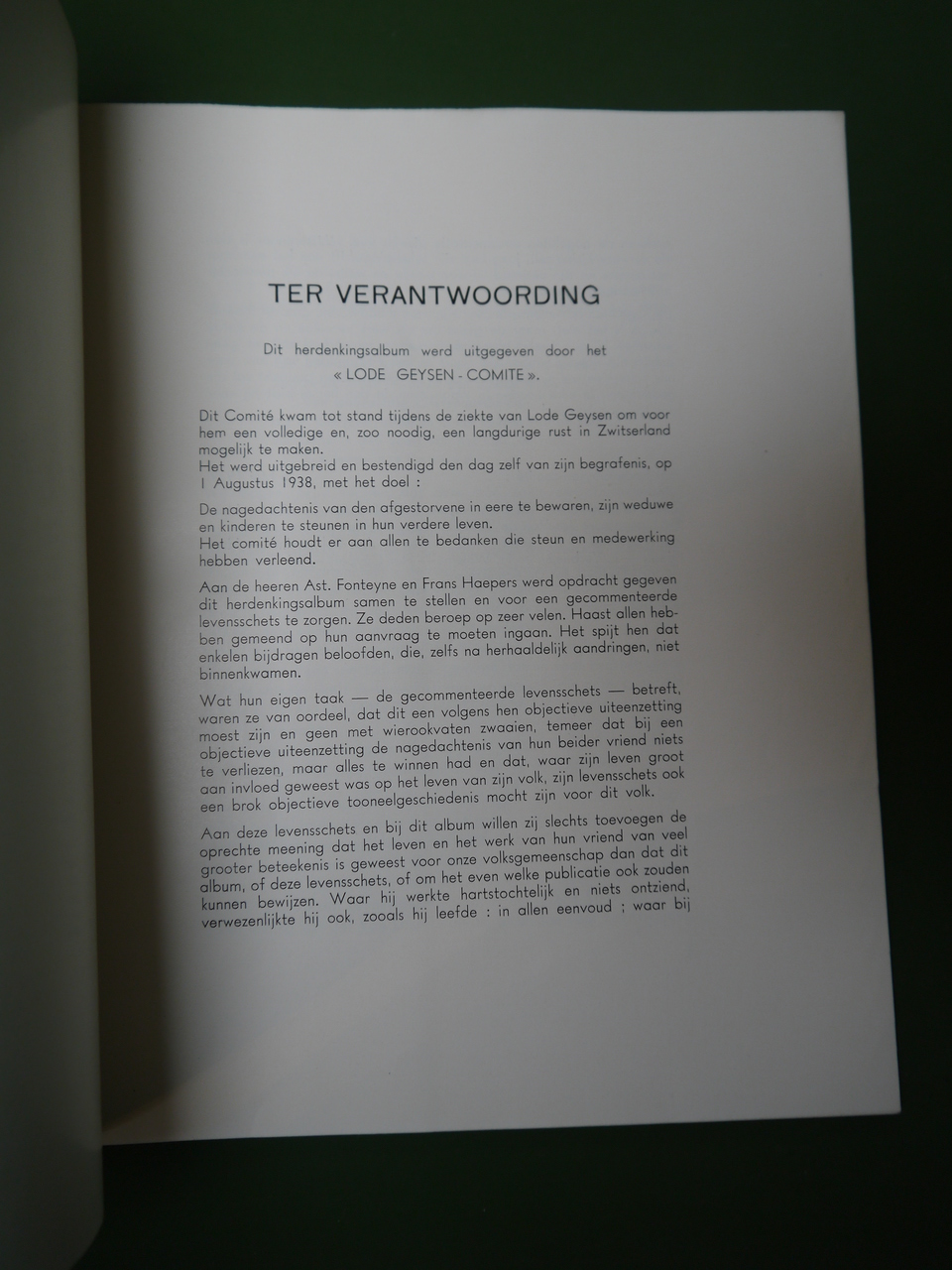 TER VERANTWOORDING

Dit herdenkingsalbum werd uitgegeven door het « LODE GEYSEN - COMITE ».

Dit Comité kwam tot stand tijdens de ziekte van Lode Geysen om voor hem een volledige en, zoo noodig, een langdurige rust in Zwitserland mogelijk te maken.
Het werd uitgebreid en bestendigd den dag zelf van zijn begrafenis, op 1 Augustus 1938, met het doel :

De nagedachtenis van den afgestorvene in eere te bewaren, zijn weduwe en kinderen te steunen in hun verdere leven.
Het comité houdt er aan allen te bedanken die steun en medewerking hebben verleend.

Aan de heeren Ast. Fonteyne en Frans Haepers werd opdracht gegeven dit herdenkingsalbum samen te stellen en voor een gecommenteerde levensschets te zorgen. Ze deden beroep op zeer velen. Haast allen hebben gemeend op hun aanvraag te moeten ingaan. Het spijt hen dat enkelen bijdragen beloofden, die, zelfs na herhaaldelijk aandringen, niet binnenkwamen.

Wat hun eigen taak — de gecommenteerde levensschets — betreft, waren ze van oordeel, dat dit een volgens hen objectieve uiteenzetting moest zijn en geen met wierookvaten zwaaien, temeer dat bij een objectieve uiteenzetting de nagedachtenis van hun beider vriend niets te verliezen, maar alles te winnen had en dat, waar zijn leven groot aan invloed geweest was op het leven van zijn volk, zijn levensschets ook een brok objectieve tooneelgeschiedenis mocht zijn voor dit volk.

Aan deze levensschets en bij dit album willen zij slechts toevoegen de oprechte meening dat het leven en het werk van hun vriend van veel grooter beteekenis is geweest voor onze volksgemeenschap dan dat dit album, of deze levensschets, of om het even welke publicatie ook zouden kunnen bewijzen. Waar hij werkte hartstochtelijk en niets ontziend, verwezenlijkte hij ook, zooals hij leefde : in allen eenvoud ; waar bij